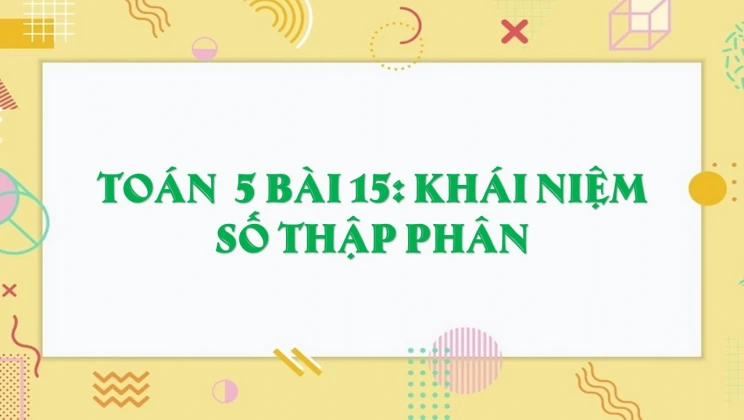 TOÁN 5 BÀI 15: KHÁI NIỆM SỐ THẬP PHÂN